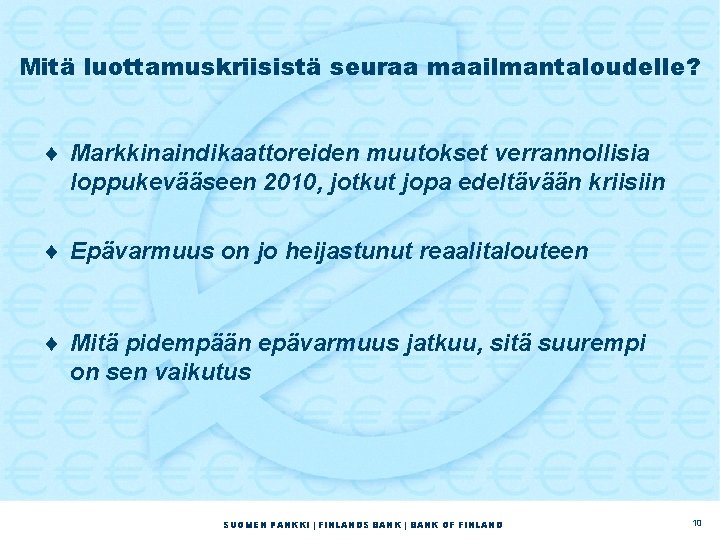 Mitä luottamuskriisistä seuraa maailmantaloudelle?

♦ Markkinaindikaattoreiden muutokset verrannollisia loppukevääseen 2010, jotkut jopa edeltävään kriisiin

♦ Epävarmuus on jo heijastunut reaalitalouteen

♦ Mitä pidempään epävarmuus jatkuu, sitä suurempi on sen vaikutus

SUOMEN PANKKI | FINLANDS BANK | BANK OF FINLAND

10